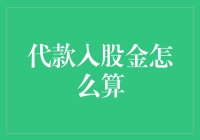 代款入股金怎么算